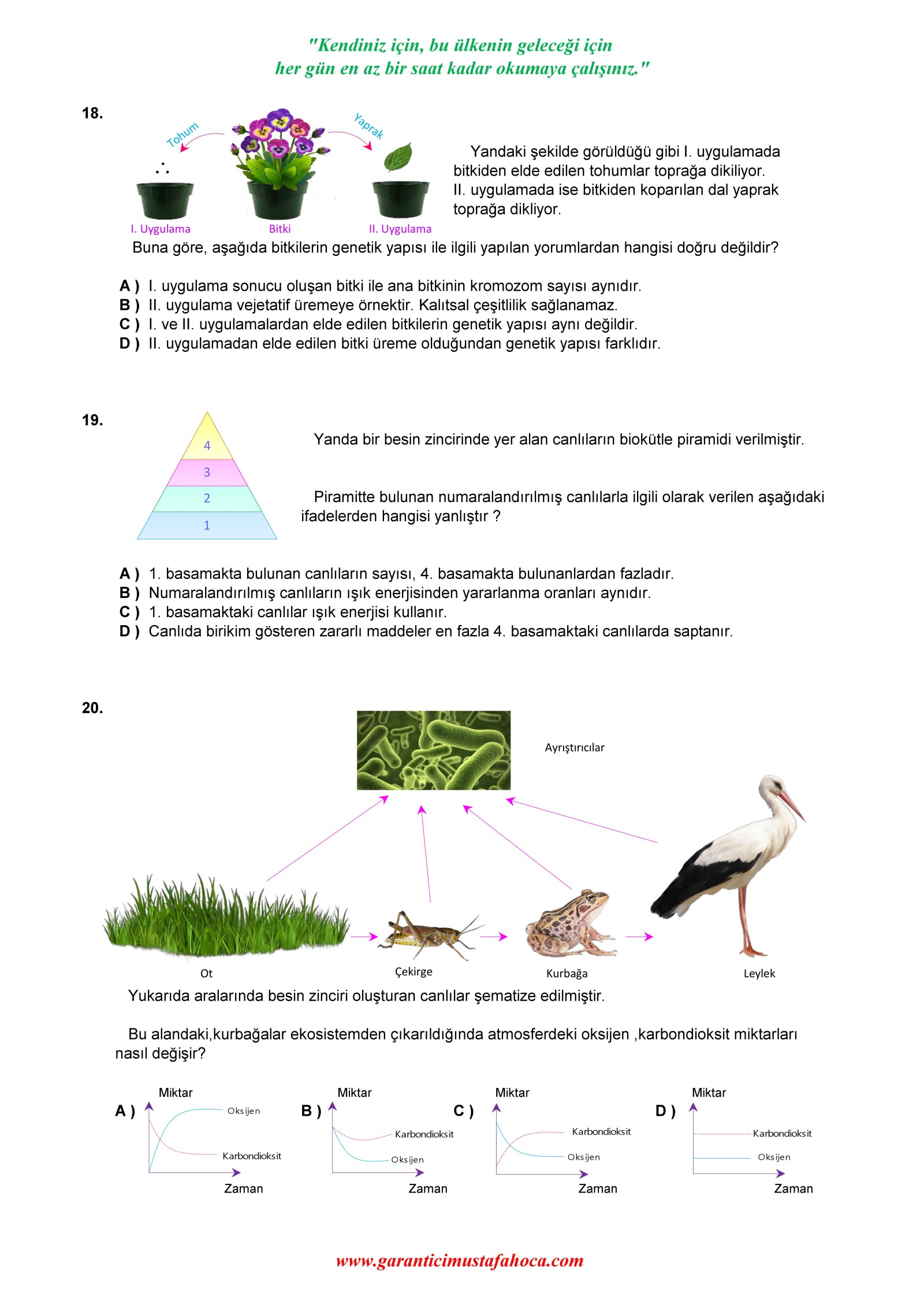 "Kendiniz için, bu ülkenin geleceği için
her gün en az bir saat kadar okumaya çalışınız."

18.

Tohum Yaprak

I. Uygulama Bitki II. Uygulama

Yandaki şekilde görüldüğü gibi I. uygulamada bitkiden elde edilen tohumlar toprağa dikiliyor. II. uygulamada ise bitkiden koparılan dal yaprak toprağa dikliyor.

Buna göre, aşağıda bitkilerin genetik yapısı ile ilgili yapılan yorumlardan hangisi doğru değildir?

A ) I. uygulama sonucu oluşan bitki ile ana bitkinin kromozom sayısı aynıdır.
B ) II. uygulama vejetatif üremeye örnektir. Kalıtsal çeşitlilik sağlanamaz.
C ) I. ve II. uygulamalardan elde edilen bitkilerin genetik yapısı aynı değildir.
D ) II. uygulamadan elde edilen bitki üreme olduğundan genetik yapısı farklıdır.

19.

4
3
2
1

Yanda bir besin zincirinde yer alan canlıların biokütle piramidi verilmiştir.

Piramitte bulunan numaralandırılmış canlılarla ilgili olarak verilen aşağıdaki ifadelerden hangisi yanlıştır ?

A ) 1. basamakta bulunan canlıların sayısı, 4. basamakta bulunanlardan fazladır.
B ) Numaralandırılmış canlıların ışık enerjisinden yararlanma oranları aynıdır.
C ) 1. basamaktaki canlılar ışık enerjisi kullanır.
D ) Canlıda birikim gösteren zararlı maddeler en fazla 4. basamaktaki canlılarda saptanır.

20.

Ayrıştırıcılar

Ot Çekirge Kurbağa Leylek

Yukarıda aralarında besin zinciri oluşturan canlılar şematize edilmiştir.

Bu alandaki,kurbağalar ekosistemden çıkarıldığında atmosferdeki oksijen ,karbondioksit miktarları nasıl değişir?

A ) Miktar Oksijen Karbondioksit Zaman
B ) Miktar Karbondioksit Oksijen Zaman
C ) Miktar Karbondioksit Oksijen Zaman
D ) Miktar Karbondioksit Oksijen Zaman

www.garanticimustafahoca.com